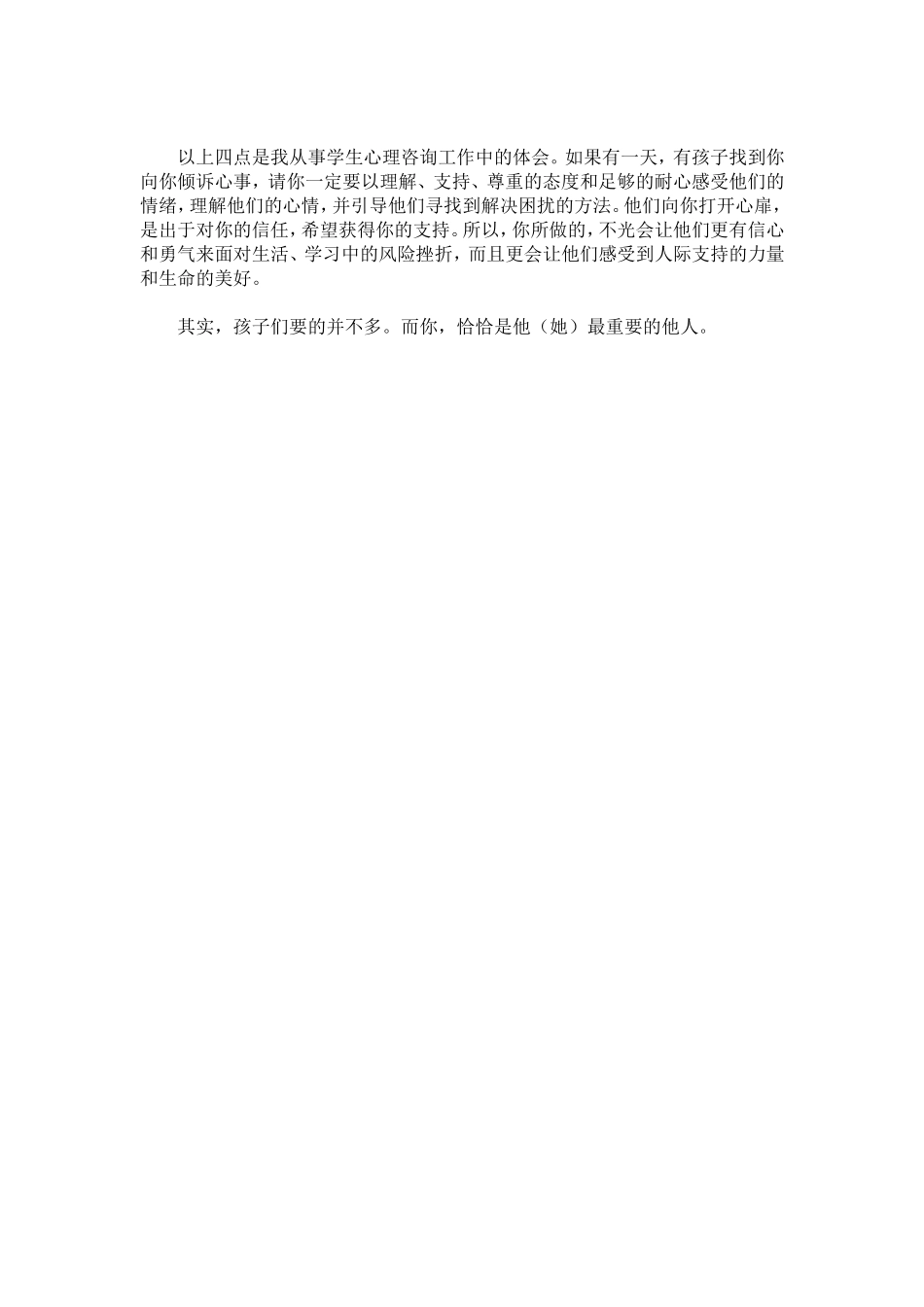 以上四点是我从事学生心理咨询工作中的体会。如果有一天，有孩子找到你向你倾诉心事，请你一定要以理解、支持、尊重的态度和足够的耐心感受他们的情绪，理解他们的心情，并引导他们寻找到解决困扰的方法。他们向你打开心扉，是出于对你的信任，希望获得你的支持。所以，你所做的，不光会让他们更有信心和勇气来面对生活、学习中的风险挫折，而且更会让他们感受到人际支持的力量和生命的美好。

其实，孩子们要的并不多。而你，恰恰是他（她）最重要的他人。